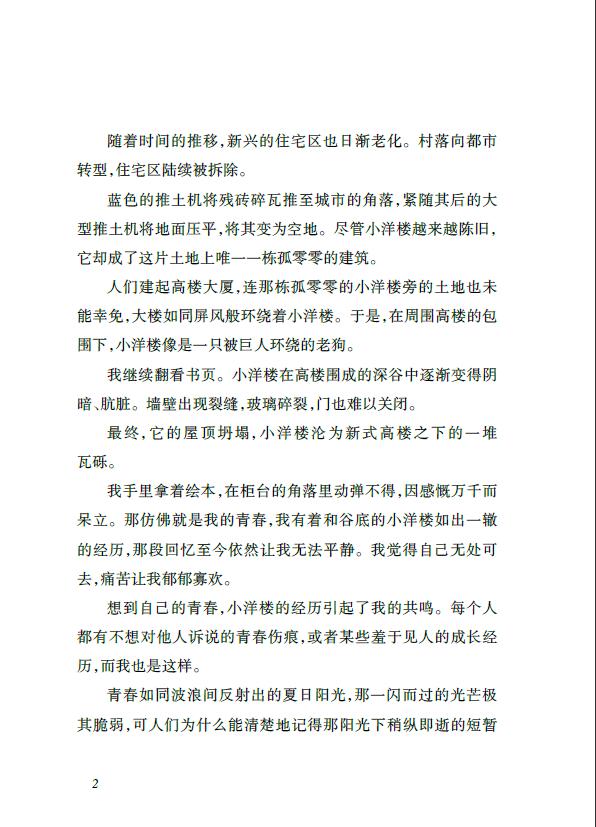 随着时间的推移，新兴的住宅区也日渐老化。村落向都市转型，住宅区陆续被拆除。

蓝色的推土机将残砖碎瓦推至城市的角落，紧随其后的大型推土机将地面压平，将其变为空地。尽管小洋楼越来越陈旧，它却成了这片土地上唯一一栋孤零零的建筑。

人们建起高楼大厦，连那栋孤零零的小洋楼旁的土地也未能幸免，大楼如同屏风般环绕着小洋楼。于是，在周围高楼的包围下，小洋楼像是一只被巨人环绕的老狗。

我继续翻看书页。小洋楼在高楼围成的深谷中逐渐变得阴暗、肮脏。墙壁出现裂缝，玻璃碎裂，门也难以关闭。

最终，它的屋顶坍塌，小洋楼沦为新式高楼之下的一堆瓦砾。

我手里拿着绘本，在柜台的角落里动弹不得，因感慨万千而呆立。那仿佛就是我的青春，我有着和谷底的小洋楼如出一辙的经历，那段回忆至今依然让我无法平静。我觉得自己无处可去，痛苦让我郁郁寡欢。

想到自己的青春，小洋楼的经历引起了我的共鸣。每个人都有不想对他人诉说的青春伤痕，或者某些羞于见人的成长经历，而我也是这样。

青春如同波浪间反射出的夏日阳光，那一闪而过的光芒极其脆弱，可人们为什么能清楚地记得那阳光下稍纵即逝的短暂

2